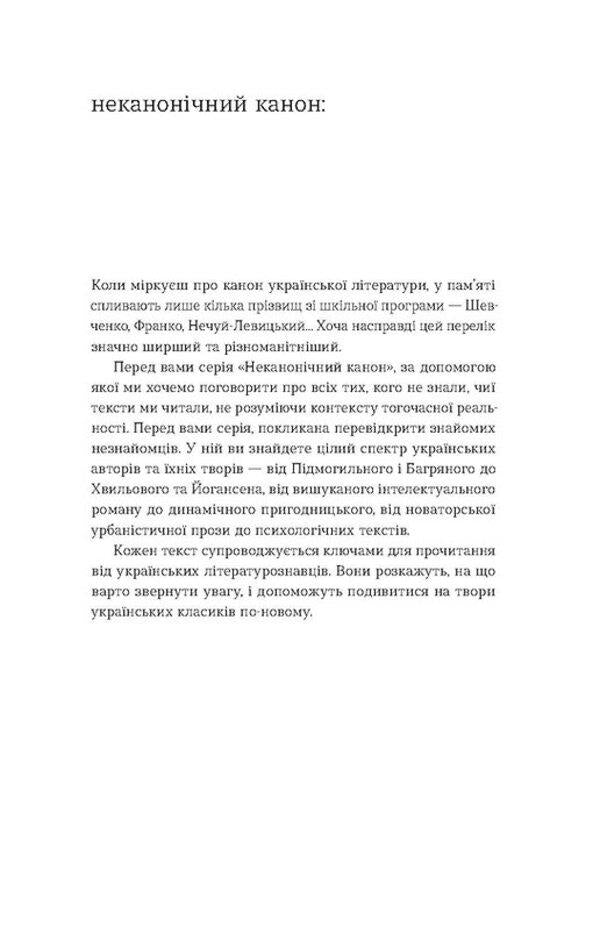 неканонічний канон:

Коли міркуєш про канон української літератури, у пам'яті спливають лише кілька прізвищ зі шкільної програми — Шевченко, Франко, Нечуй-Левицький... Хоча насправді цей перелік значно ширший та різноманітніший.

Перед вами серія «Неканонічний канон», за допомогою якої ми хочемо поговорити про всіх тих, кого не знали, чиї тексти ми читали, не розуміючи контексту тогочасної реальності. Перед вами серія, покликана перевідкрити знайомих незнайомців. У ній ви знайдете цілий спектр українських авторів та їхніх творів — від Підмогильного і Багряного до Хвильового та Йогансена, від вишуканого інтелектуального роману до динамічного пригодницького, від новаторської урбаністичної прози до психологічних текстів.

Кожен текст супроводжується ключами для прочитання від українських літературознавців. Вони розкажуть, на що варто звернути увагу, і допоможуть подивитися на твори українських класиків по-новому.